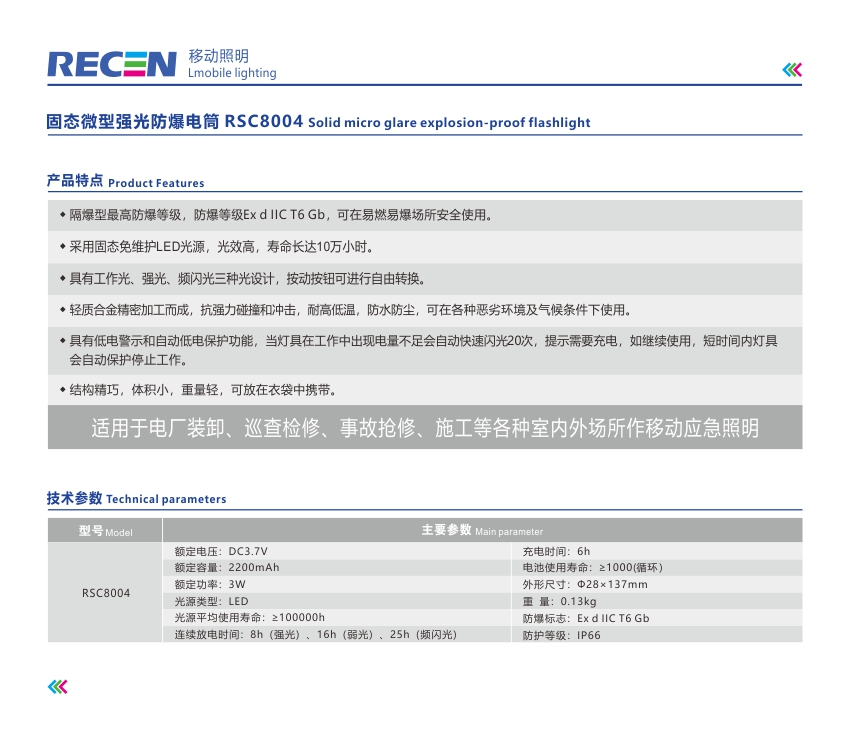 RECEN 移动照明
Lmobile lighting

固态微型强光防爆电筒 RSC8004 Solid micro glare explosion-proof flashlight

产品特点 Product Features

◆ 隔爆型最高防爆等级，防爆等级Ex d IIC T6 Gb，可在易燃易爆场所安全使用。

◆ 采用固态免维护LED光源，光效高，寿命长达10万小时。

◆ 具有工作光、强光、频闪光三种光设计，按动按钮可进行自由转换。

◆ 轻质合金精密加工而成，抗强力碰撞和冲击，耐高低温，防水防尘，可在各种恶劣环境及气候条件下使用。

◆ 具有低电警示和自动低电保护功能，当灯具在工作中出现电量不足会自动快速闪光20次，提示需要充电，如继续使用，短时间内灯具会自动保护停止工作。

◆ 结构精巧，体积小，重量轻，可放在衣袋中携带。

适用于电厂装卸、巡查检修、事故抢修、施工等各种室内外场所作移动应急照明

技术参数 Technical parameters

| 型号 Model | 主要参数 Main parameter | |
|---|---|---|
| RSC8004 | 额定电压：DC3.7V | 充电时间：6h |
| | 额定容量：2200mAh | 电池使用寿命：≥1000(循环) |
| | 额定功率：3W | 外形尺寸：Φ28×137mm |
| | 光源类型：LED | 重 量：0.13kg |
| | 光源平均使用寿命：≥100000h | 防爆标志：Ex d IIC T6 Gb |
| | 连续放电时间：8h（强光）、16h（弱光）、25h（频闪光） | 防护等级：IP66 |